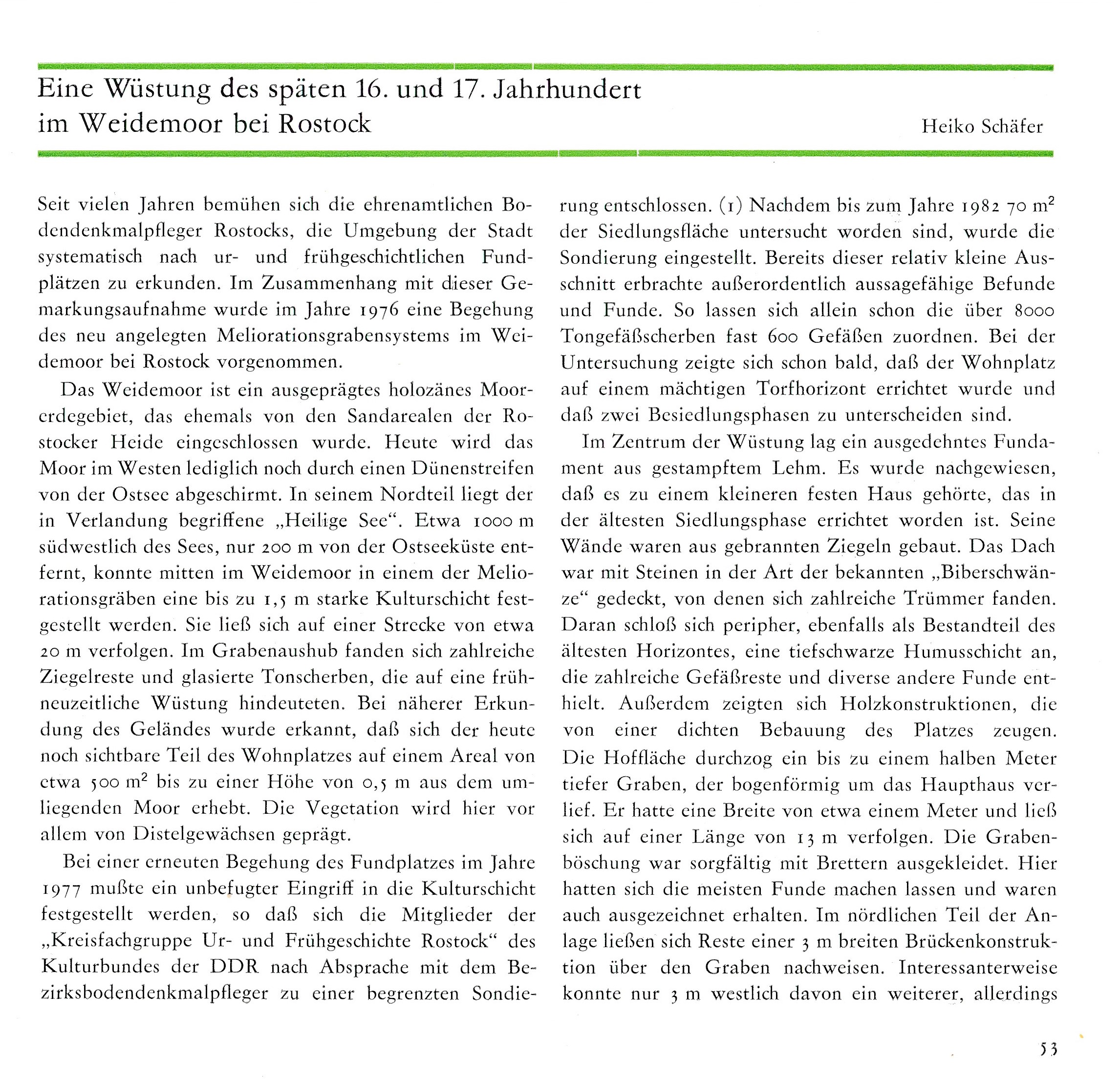 Eine Wüstung des späten 16. und 17. Jahrhundert im Weidemoor bei Rostock

Heiko Schäfer

Seit vielen Jahren bemühen sich die ehrenamtlichen Bodendenkmalpfleger Rostocks, die Umgebung der Stadt systematisch nach ur- und frühgeschichtlichen Fundplätzen zu erkunden. Im Zusammenhang mit dieser Gemarkungsaufnahme wurde im Jahre 1976 eine Begehung des neu angelegten Meliorationsgrabensystems im Weidemoor bei Rostock vorgenommen.

Das Weidemoor ist ein ausgeprägtes holozänes Moorerdegebiet, das ehemals von den Sandarealen der Rostocker Heide eingeschlossen wurde. Heute wird das Moor im Westen lediglich noch durch einen Dünenstreifen von der Ostsee abgeschirmt. In seinem Nordteil liegt der in Verlandung begriffene „Heilige See“. Etwa 1000 m südwestlich des Sees, nur 200 m von der Ostseeküste entfernt, konnte mitten im Weidemoor in einem der Meliorationsgräben eine bis zu 1,5 m starke Kulturschicht festgestellt werden. Sie ließ sich auf einer Strecke von etwa 20 m verfolgen. Im Grabenaushub fanden sich zahlreiche Ziegelreste und glasierte Tonscherben, die auf eine frühneuzeitliche Wüstung hindeuteten. Bei näherer Erkundung des Geländes wurde erkannt, daß sich der heute noch sichtbare Teil des Wohnplatzes auf einem Areal von etwa 500 $m^2$ bis zu einer Höhe von 0,5 m aus dem umliegenden Moor erhebt. Die Vegetation wird hier vor allem von Distelgewächsen geprägt.

Bei einer erneuten Begehung des Fundplatzes im Jahre 1977 mußte ein unbefugter Eingriff in die Kulturschicht festgestellt werden, so daß sich die Mitglieder der „Kreisfachgruppe Ur- und Frühgeschichte Rostock“ des Kulturbundes der DDR nach Absprache mit dem Bezirksbodendenkmalpfleger zu einer begrenzten Sondierung entschlossen. (1) Nachdem bis zum Jahre 1982 70 $m^2$ der Siedlungsfläche untersucht worden sind, wurde die Sondierung eingestellt. Bereits dieser relativ kleine Ausschnitt erbrachte außerordentlich aussagefähige Befunde und Funde. So lassen sich allein schon die über 8000 Tongefäßscherben fast 600 Gefäßen zuordnen. Bei der Untersuchung zeigte sich schon bald, daß der Wohnplatz auf einem mächtigen Torfhorizont errichtet wurde und daß zwei Besiedlungsphasen zu unterscheiden sind.

Im Zentrum der Wüstung lag ein ausgedehntes Fundament aus gestampftem Lehm. Es wurde nachgewiesen, daß es zu einem kleineren festen Haus gehörte, das in der ältesten Siedlungsphase errichtet worden ist. Seine Wände waren aus gebrannten Ziegeln gebaut. Das Dach war mit Steinen in der Art der bekannten „Biberschwänze“ gedeckt, von denen sich zahlreiche Trümmer fanden. Daran schloß sich peripher, ebenfalls als Bestandteil des ältesten Horizontes, eine tiefschwarze Humusschicht an, die zahlreiche Gefäßreste und diverse andere Funde enthielt. Außerdem zeigten sich Holzkonstruktionen, die von einer dichten Bebauung des Platzes zeugen. Die Hoffläche durchzog ein bis zu einem halben Meter tiefer Graben, der bogenförmig um das Haupthaus verlief. Er hatte eine Breite von etwa einem Meter und ließ sich auf einer Länge von 13 m verfolgen. Die Grabenböschung war sorgfältig mit Brettern ausgekleidet. Hier hatten sich die meisten Funde machen lassen und waren auch ausgezeichnet erhalten. Im nördlichen Teil der Anlage ließen sich Reste einer 3 m breiten Brückenkonstruktion über den Graben nachweisen. Interessanterweise konnte nur 3 m westlich davon ein weiterer, allerdings

53